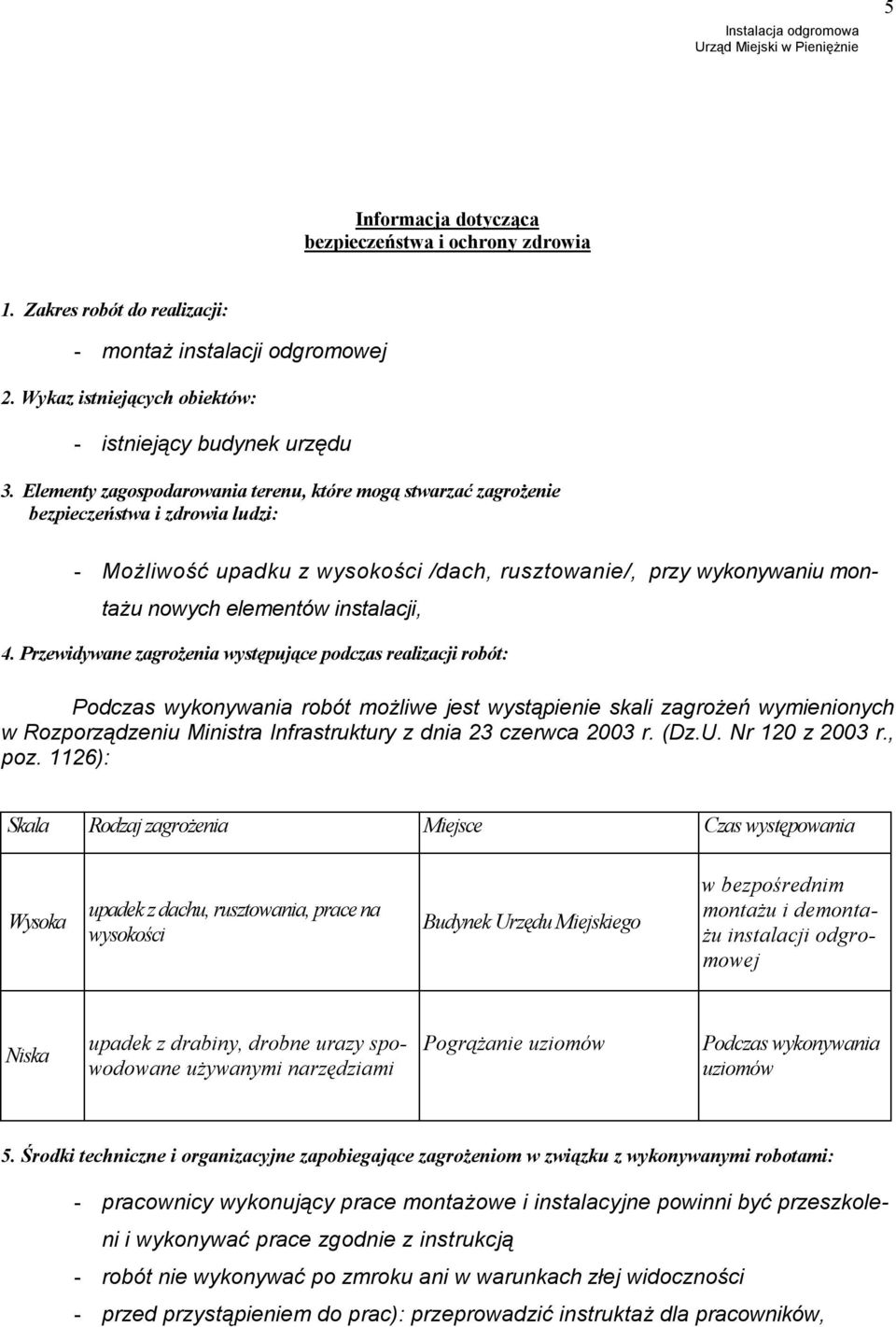 5

Instalacja odgromowa
Urząd Miejski w Pieniężnie

Informacja dotycząca
bezpieczeństwa i ochrony zdrowia

1. Zakres robót do realizacji:

- montaż instalacji odgromowej

2. Wykaz istniejących obiektów:

- istniejący budynek urzędu

3. Elementy zagospodarowania terenu, które mogą stwarzać zagrożenie bezpieczeństwa i zdrowia ludzi:

- Możliwość upadku z wysokości /dach, rusztowanie/, przy wykonywaniu montażu nowych elementów instalacji,

4. Przewidywane zagrożenia występujące podczas realizacji robót:

Podczas wykonywania robót możliwe jest wystąpienie skali zagrożeń wymienionych w Rozporządzeniu Ministra Infrastruktury z dnia 23 czerwca 2003 r. (Dz.U. Nr 120 z 2003 r., poz. 1126):

| Skala | Rodzaj zagrożenia | Miejsce | Czas występowania |
|---|---|---|---|
| Wysoka | upadek z dachu, rusztowania, prace na wysokości | Budynek Urzędu Miejskiego | w bezpośrednim montażu i demontażu instalacji odgromowej |
| Niska | upadek z drabiny, drobne urazy spowodowane używanymi narzędziami | Pogrążanie uziomów | Podczas wykonywania uziomów |

5. Środki techniczne i organizacyjne zapobiegające zagrożeniom w związku z wykonywanymi robotami:

- pracownicy wykonujący prace montażowe i instalacyjne powinni być przeszkoleni i wykonywać prace zgodnie z instrukcją
- robót nie wykonywać po zmroku ani w warunkach złej widoczności
- przed przystąpieniem do prac): przeprowadzić instruktaż dla pracowników,